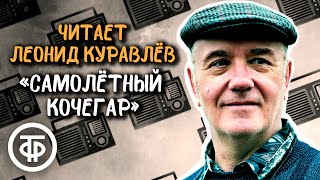 ЧИТАЕТ ЛЕОНИД КУРАВЛЁВ

«САМОЛЁТНЫЙ КОЧЕГАР»

ТФ